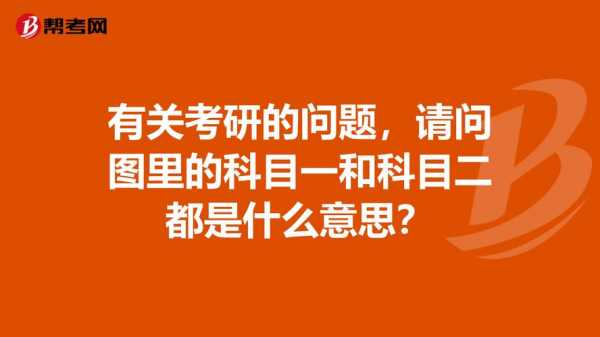 帮考网

有关考研的问题，请问图里的科目一和科目二都是什么意思？